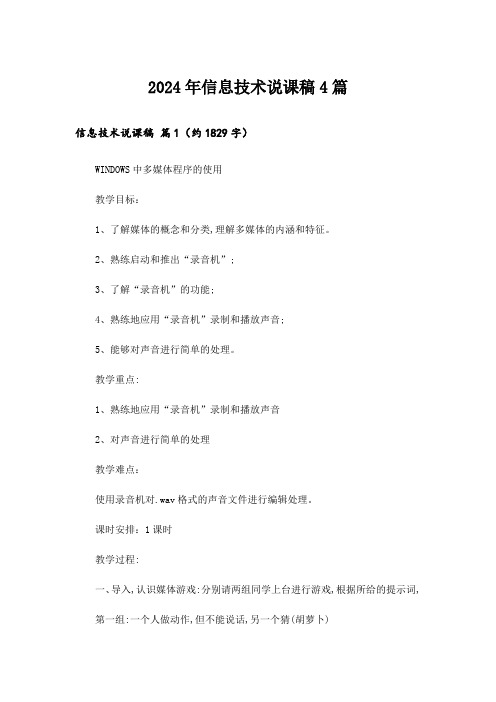 2024年信息技术说课稿4篇

信息技术说课稿 篇1（约1829字）

WINDOWS中多媒体程序的使用

教学目标：

1、了解媒体的概念和分类,理解多媒体的内涵和特征。

2、熟练启动和推出“录音机”；

3、了解“录音机”的功能；

4、熟练地应用“录音机”录制和播放声音；

5、能够对声音进行简单的处理。

教学重点:

1、熟练地应用“录音机”录制和播放声音

2、对声音进行简单的处理

教学难点：

使用录音机对.wav格式的声音文件进行编辑处理。

课时安排：1课时

教学过程:

一、导入,认识媒体游戏:分别请两组同学上台进行游戏,根据所给的提示词,

第一组:一个人做动作,但不能说话,另一个猜(胡萝卜)